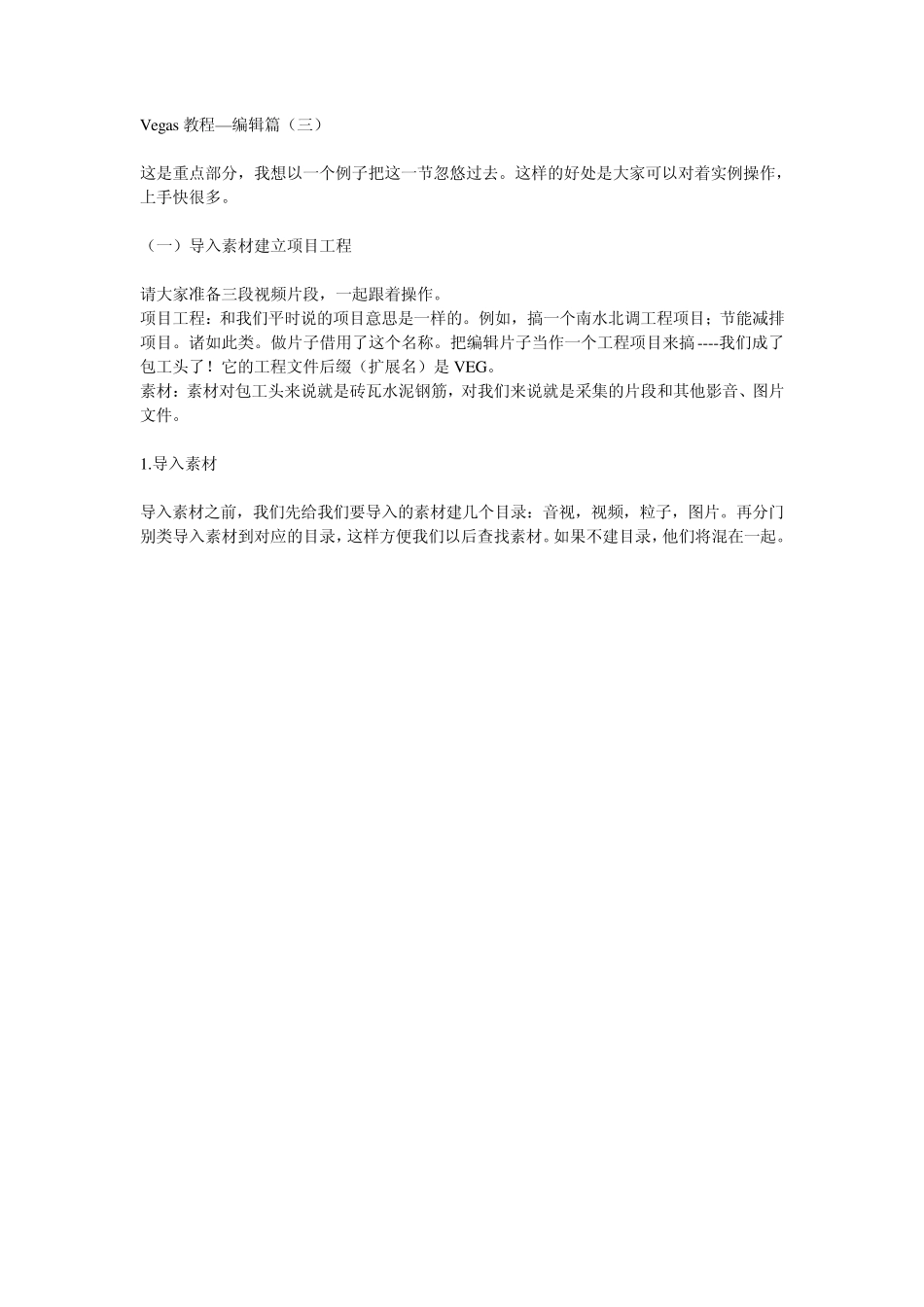 Vegas 教程—编辑篇（三）

这是重点部分，我想以一个例子把这一节忽悠过去。这样的好处是大家可以对着实例操作，上手快很多。

（一）导入素材建立项目工程

请大家准备三段视频片段，一起跟着操作。
项目工程：和我们平时说的项目意思是一样的。例如，搞一个南水北调工程项目；节能减排项目。诸如此类。做片子借用了这个名称。把编辑片子当作一个工程项目来搞----我们成了包工头了！它的工程文件后缀（扩展名）是 VEG。
素材：素材对包工头来说就是砖瓦水泥钢筋，对我们来说就是采集的片段和其他影音、图片文件。

1.导入素材

导入素材之前，我们先给我们要导入的素材建几个目录：音视，视频，粒子，图片。再分门别类导入素材到对应的目录，这样方便我们以后查找素材。如果不建目录，他们将混在一起。